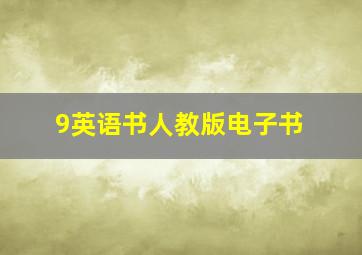 9英语书人教版电子书